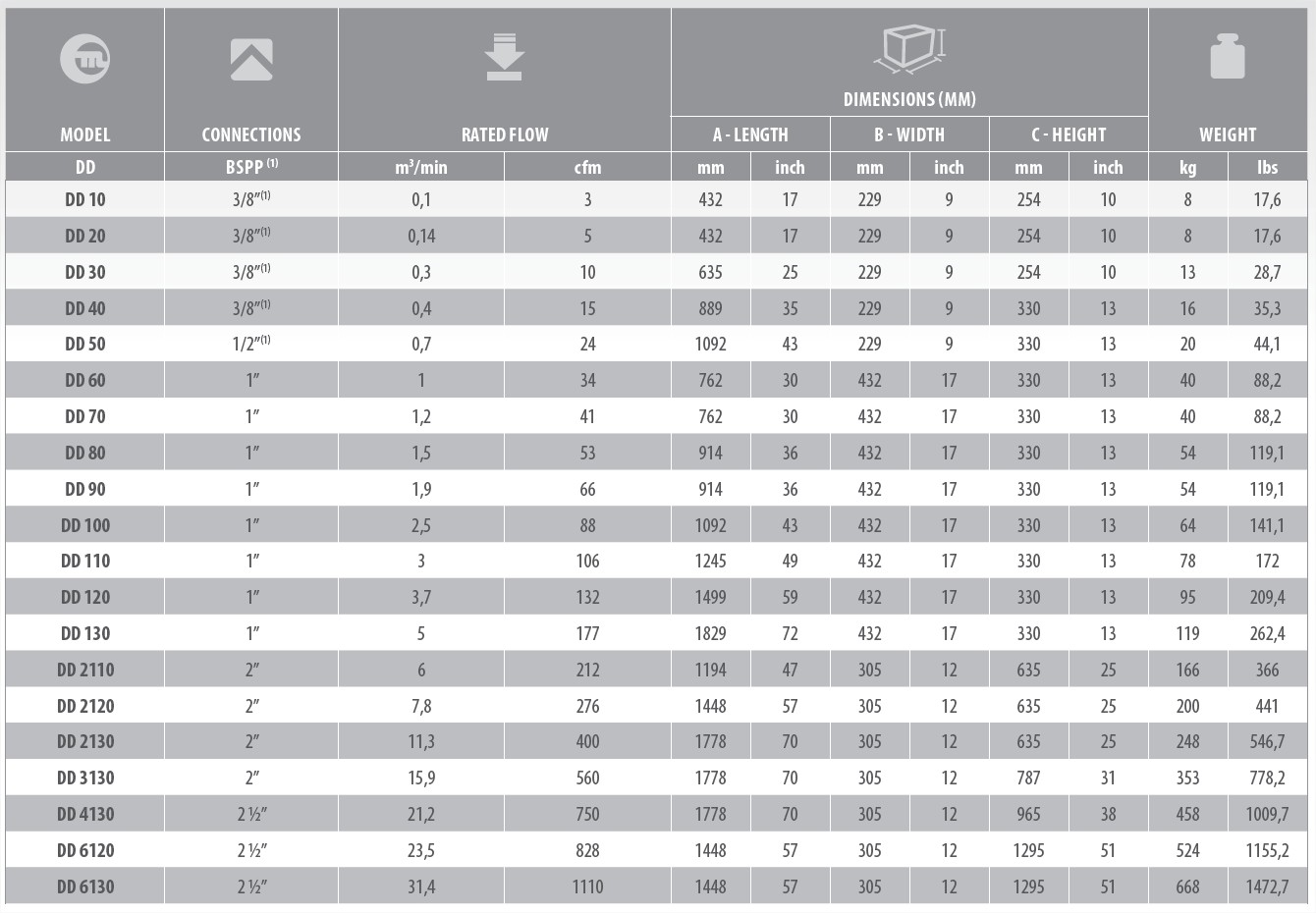 | MODEL | CONNECTIONS | RATED FLOW | | DIMENSIONS (MM) | | | | | | WEIGHT | |
|---|---|---|---|---|---|---|---|---|---|---|---|
| | | | | A - LENGTH | | B - WIDTH | | C - HEIGHT | | | |
| DD | BSPP $^{(1)}$ | m³/min | cfm | mm | inch | mm | inch | mm | inch | kg | lbs |
| DD 10 | 3/8"$^{(1)}$ | 0,1 | 3 | 432 | 17 | 229 | 9 | 254 | 10 | 8 | 17,6 |
| DD 20 | 3/8"$^{(1)}$ | 0,14 | 5 | 432 | 17 | 229 | 9 | 254 | 10 | 8 | 17,6 |
| DD 30 | 3/8"$^{(1)}$ | 0,3 | 10 | 635 | 25 | 229 | 9 | 254 | 10 | 13 | 28,7 |
| DD 40 | 3/8"$^{(1)}$ | 0,4 | 15 | 889 | 35 | 229 | 9 | 330 | 13 | 16 | 35,3 |
| DD 50 | 1/2"$^{(1)}$ | 0,7 | 24 | 1092 | 43 | 229 | 9 | 330 | 13 | 20 | 44,1 |
| DD 60 | 1" | 1 | 34 | 762 | 30 | 432 | 17 | 330 | 13 | 40 | 88,2 |
| DD 70 | 1" | 1,2 | 41 | 762 | 30 | 432 | 17 | 330 | 13 | 40 | 88,2 |
| DD 80 | 1" | 1,5 | 53 | 914 | 36 | 432 | 17 | 330 | 13 | 54 | 119,1 |
| DD 90 | 1" | 1,9 | 66 | 914 | 36 | 432 | 17 | 330 | 13 | 54 | 119,1 |
| DD 100 | 1" | 2,5 | 88 | 1092 | 43 | 432 | 17 | 330 | 13 | 64 | 141,1 |
| DD 110 | 1" | 3 | 106 | 1245 | 49 | 432 | 17 | 330 | 13 | 78 | 172 |
| DD 120 | 1" | 3,7 | 132 | 1499 | 59 | 432 | 17 | 330 | 13 | 95 | 209,4 |
| DD 130 | 1" | 5 | 177 | 1829 | 72 | 432 | 17 | 330 | 13 | 119 | 262,4 |
| DD 2110 | 2" | 6 | 212 | 1194 | 47 | 305 | 12 | 635 | 25 | 166 | 366 |
| DD 2120 | 2" | 7,8 | 276 | 1448 | 57 | 305 | 12 | 635 | 25 | 200 | 441 |
| DD 2130 | 2" | 11,3 | 400 | 1778 | 70 | 305 | 12 | 635 | 25 | 248 | 546,7 |
| DD 3130 | 2" | 15,9 | 560 | 1778 | 70 | 305 | 12 | 787 | 31 | 353 | 778,2 |
| DD 4130 | 2 ½" | 21,2 | 750 | 1778 | 70 | 305 | 12 | 965 | 38 | 458 | 1009,7 |
| DD 6120 | 2 ½" | 23,5 | 828 | 1448 | 57 | 305 | 12 | 1295 | 51 | 524 | 1155,2 |
| DD 6130 | 2 ½" | 31,4 | 1110 | 1448 | 57 | 305 | 12 | 1295 | 51 | 668 | 1472,7 |